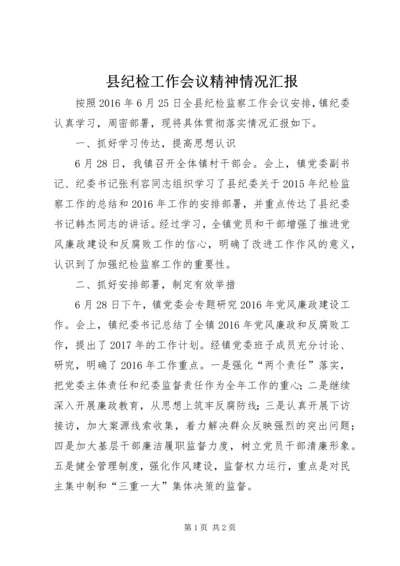 县纪检工作会议精神情况汇报

按照2016年6月25日全县纪检监察工作会议安排，镇纪委认真学习，周密部署，现将具体贯彻落实情况汇报如下。

一、抓好学习传达，提高思想认识

6月28日，我镇召开全体镇村干部会。会上，镇党委副书记、纪委书记张利容同志组织学习了县纪委关于2015年纪检监察工作的总结和2016年工作的安排部署，并重点传达了县纪委书记韩杰同志的讲话。经过学习，全镇党员和干部增强了推进党风廉政建设和反腐败工作的信心，明确了改进工作作风的意义，认识到了加强纪检监察工作的重要性。

二、抓好安排部署，制定有效举措

6月28日下午，镇党委会专题研究2016年党风廉政建设工作。会上，镇纪委书记总结了全镇2016年党风廉政和反腐败工作，提出了2017年的工作计划。经镇党委班子成员充分讨论、研究，明确了2016年工作重点。一是强化“两个责任”落实，把党委主体责任和纪委监督责任作为全年工作的重心；二是继续深入开展廉政教育，从思想上筑牢反腐防线；三是认真开展下访接访，加大案源线索收集，着力解决群众反映强烈的突出问题；四是加大基层干部廉洁履职监督力度，树立党员干部清廉形象。五是健全管理制度，强化作风建设，监督权力运行，重点是对民主集中制和“三重一大”集体决策的监督。

第1页 共2页